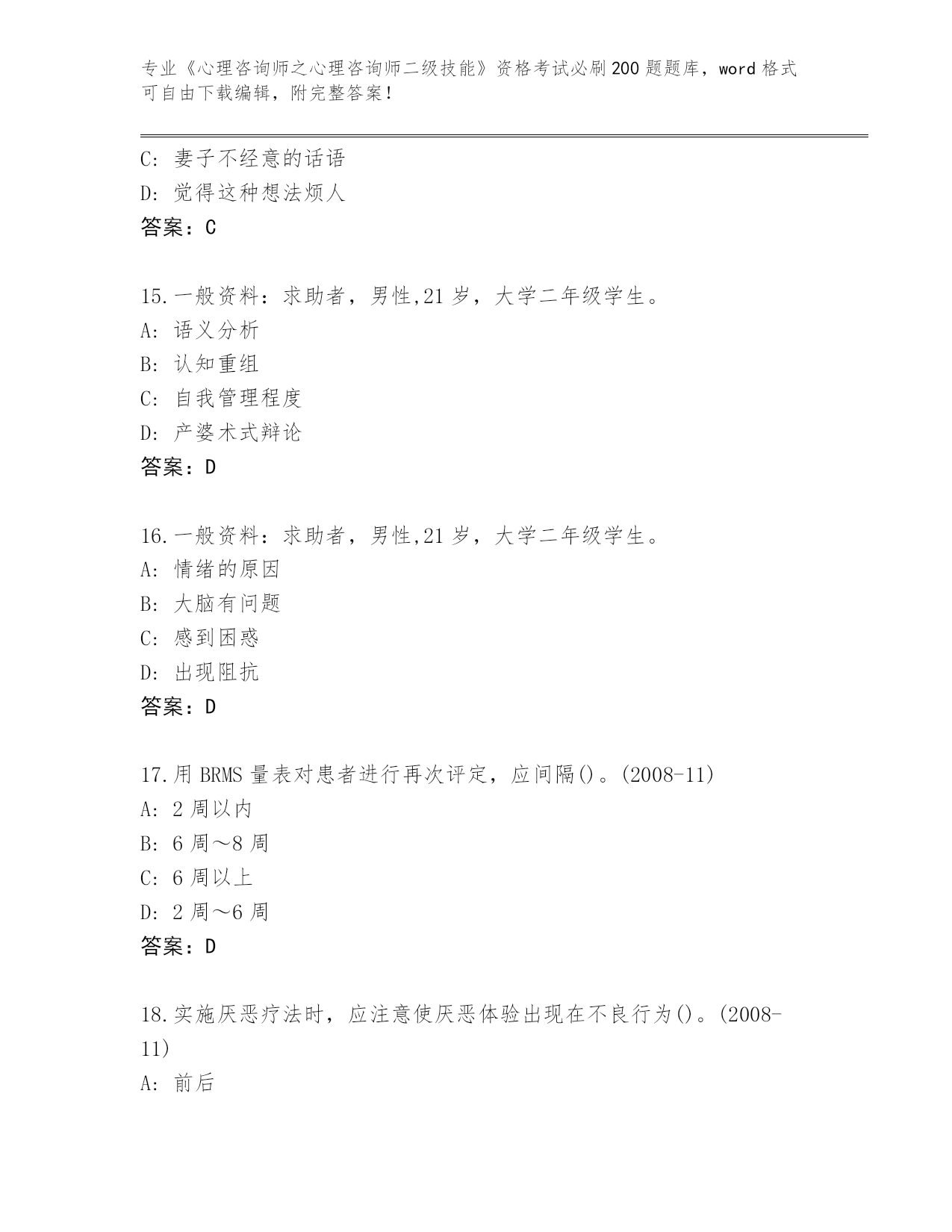 专业《心理咨询师之心理咨询师二级技能》资格考试必刷200题题库，word格式可自由下载编辑，附完整答案！

C：妻子不经意的话语
D：觉得这种想法烦人
答案：C

15.一般资料：求助者，男性,21岁，大学二年级学生。
A：语义分析
B：认知重组
C：自我管理程度
D：产婆术式辩论
答案：D

16.一般资料：求助者，男性,21岁，大学二年级学生。
A：情绪的原因
B：大脑有问题
C：感到困惑
D：出现阻抗
答案：D

17.用BRMS量表对患者进行再次评定，应间隔()。(2008-11)
A：2周以内
B：6周～8周
C：6周以上
D：2周～6周
答案：D

18.实施厌恶疗法时，应注意使厌恶体验出现在不良行为()。(2008-11)
A：前后